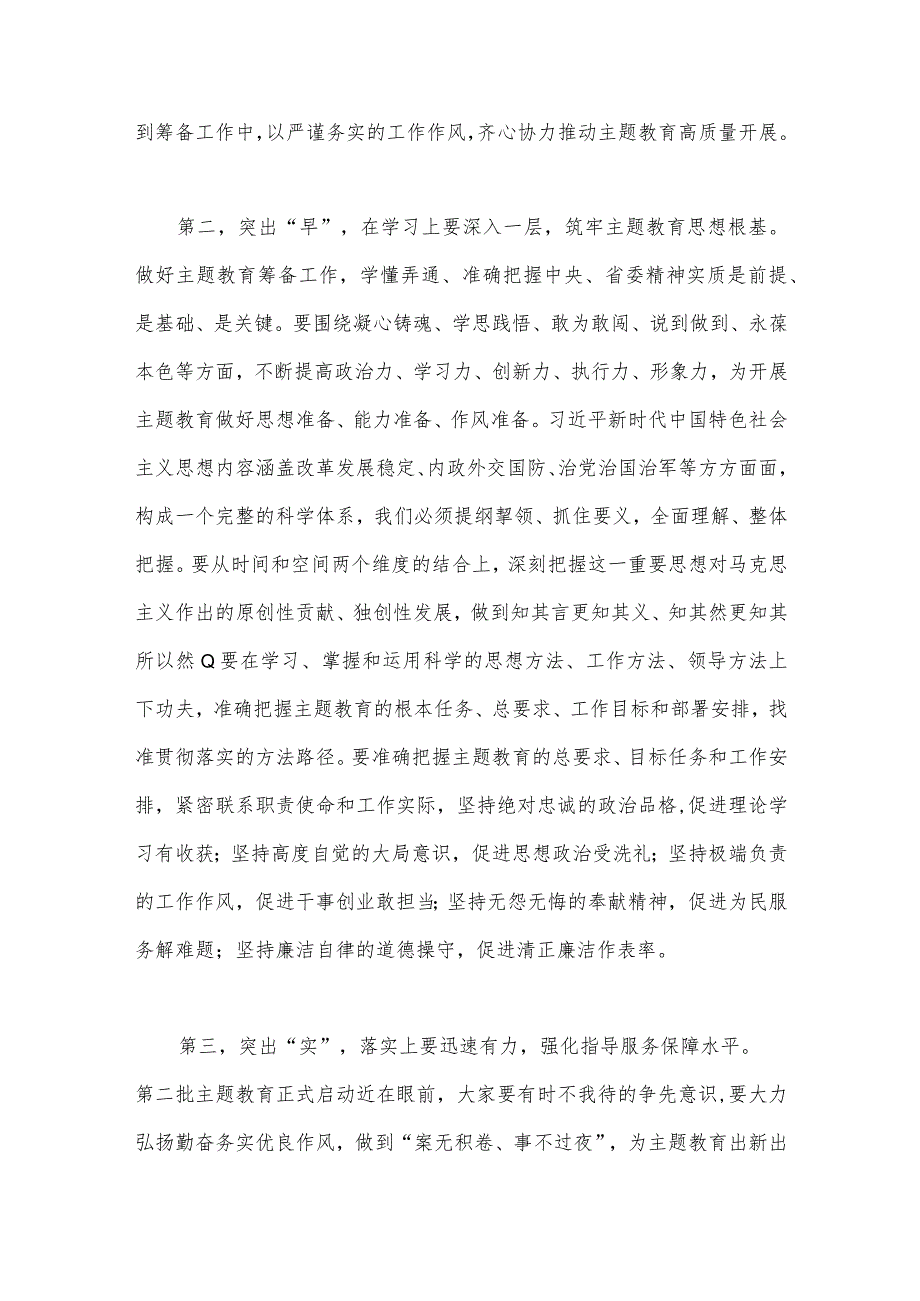 到筹备工作中，以严谨务实的工作作风，齐心协力推动主题教育高质量开展。

第二，突出“早”，在学习上要深入一层，筑牢主题教育思想根基。做好主题教育筹备工作，学懂弄通、准确把握中央、省委精神实质是前提、是基础、是关键。要围绕凝心铸魂、学思践悟、敢为敢闯、说到做到、永葆本色等方面，不断提高政治力、学习力、创新力、执行力、形象力，为开展主题教育做好思想准备、能力准备、作风准备。习近平新时代中国特色社会主义思想内容涵盖改革发展稳定、内政外交国防、治党治国治军等方方面面，构成一个完整的科学体系，我们必须提纲挈领、抓住要义，全面理解、整体把握。要从时间和空间两个维度的结合上，深刻把握这一重要思想对马克思主义作出的原创性贡献、独创性发展，做到知其言更知其义、知其然更知其所以然Q要在学习、掌握和运用科学的思想方法、工作方法、领导方法上下功夫，准确把握主题教育的根本任务、总要求、工作目标和部署安排，找准贯彻落实的方法路径。要准确把握主题教育的总要求、目标任务和工作安排，紧密联系职责使命和工作实际，坚持绝对忠诚的政治品格，促进理论学习有收获；坚持高度自觉的大局意识，促进思想政治受洗礼；坚持极端负责的工作作风，促进干事创业敢担当；坚持无怨无悔的奉献精神，促进为民服务解难题；坚持廉洁自律的道德操守，促进清正廉洁作表率。

第三，突出“实”，落实上要迅速有力，强化指导服务保障水平。第二批主题教育正式启动近在眼前，大家要有时不我待的争先意识，要大力弘扬勤奋务实优良作风，做到“案无积卷、事不过夜”，为主题教育出新出